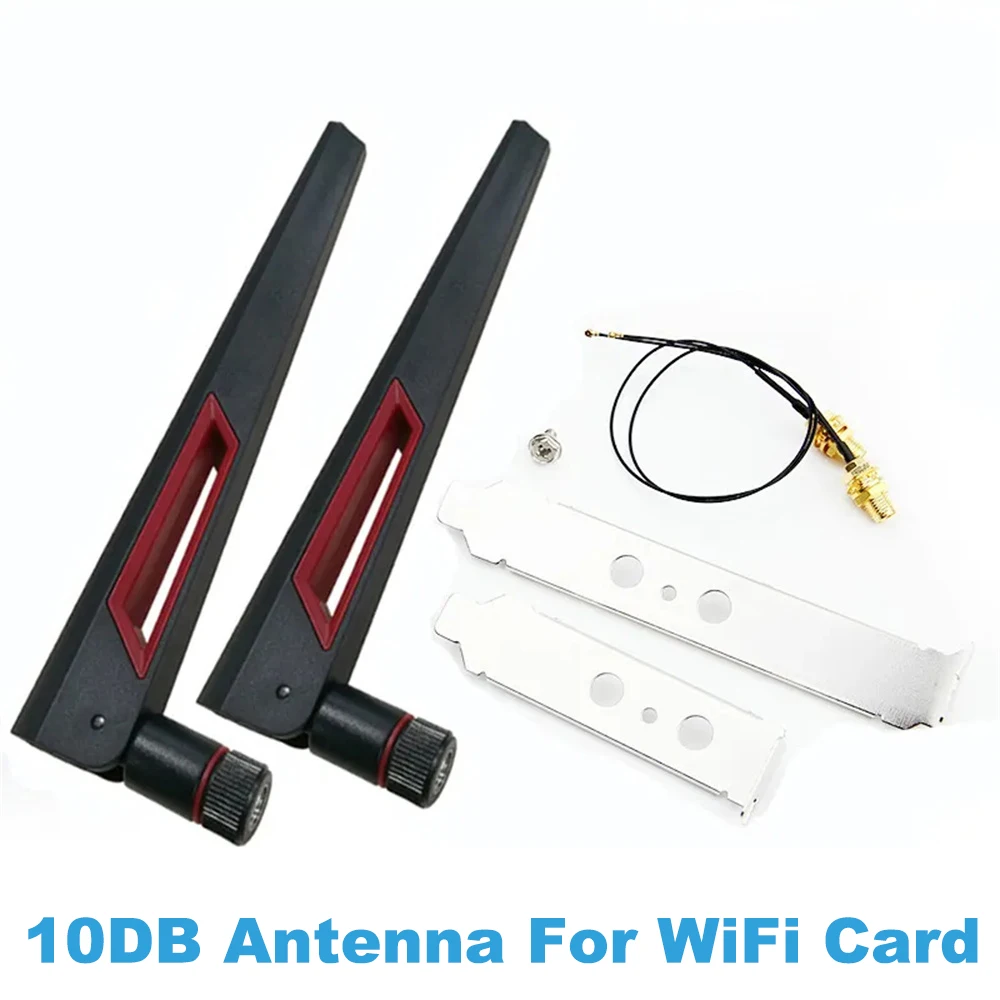 10DB Antenna For WiFi Card